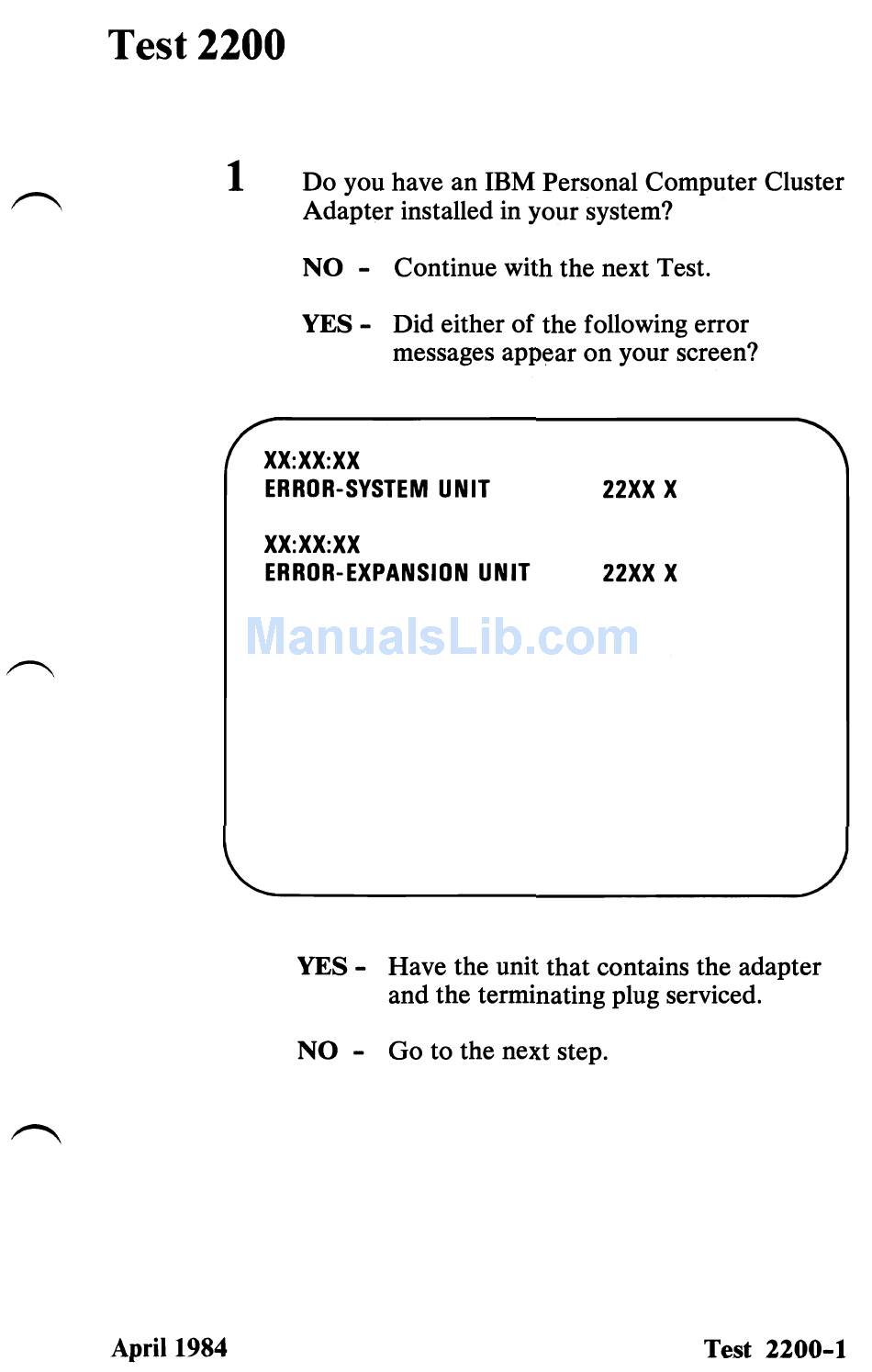 Test 2200

1 Do you have an IBM Personal Computer Cluster Adapter installed in your system?

NO - Continue with the next Test.

YES - Did either of the following error messages appear on your screen?

XX:XX:XX
ERROR-SYSTEM UNIT 22XX X

XX:XX:XX
ERROR-EXPANSION UNIT 22XX X

ManualsLib.com

YES - Have the unit that contains the adapter and the terminating plug serviced.

NO - Go to the next step.

April 1984

Test 2200-1